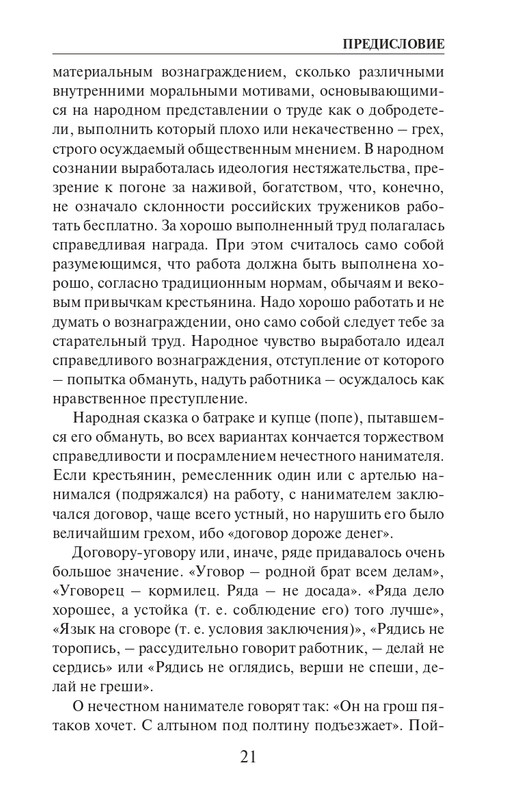 ПРЕДИСЛОВИЕ

материальным вознаграждением, сколько различными внутренними моральными мотивами, основывающимися на народном представлении о труде как о добродетели, выполнить который плохо или некачественно – грех, строго осуждаемый общественным мнением. В народном сознании выработалась идеология нестяжательства, презрение к погоне за наживой, богатством, что, конечно, не означало склонности российских тружеников работать бесплатно. За хорошо выполненный труд полагалась справедливая награда. При этом считалось само собой разумеющимся, что работа должна быть выполнена хорошо, согласно традиционным нормам, обычаям и вековым привычкам крестьянина. Надо хорошо работать и не думать о вознаграждении, оно само собой следует тебе за старательный труд. Народное чувство выработало идеал справедливого вознаграждения, отступление от которого – попытка обмануть, надуть работника – осуждалось как нравственное преступление.

Народная сказка о батраке и купце (попе), пытавшемся его обмануть, во всех вариантах кончается торжеством справедливости и посрамлением нечестного нанимателя. Если крестьянин, ремесленник один или с артелью нанимался (подряжался) на работу, с нанимателем заключался договор, чаще всего устный, но нарушить его было величайшим грехом, ибо «договор дороже денег».

Договору-уговору или, иначе, ряде придавалось очень большое значение. «Уговор – родной брат всем делам», «Уговорец – кормилец. Ряда – не досада». «Ряда дело хорошее, а устойка (т. е. соблюдение его) того лучше», «Язык на сговоре (т. е. условия заключения)», «Рядись не торопись, – рассудительно говорит работник, – делай не сердись» или «Рядись не оглядись, верши не спеши, делай не греши».

О нечестном нанимателе говорят так: «Он на грош пятаков хочет. С алтыном под полтину подъезжает». Пой-

21